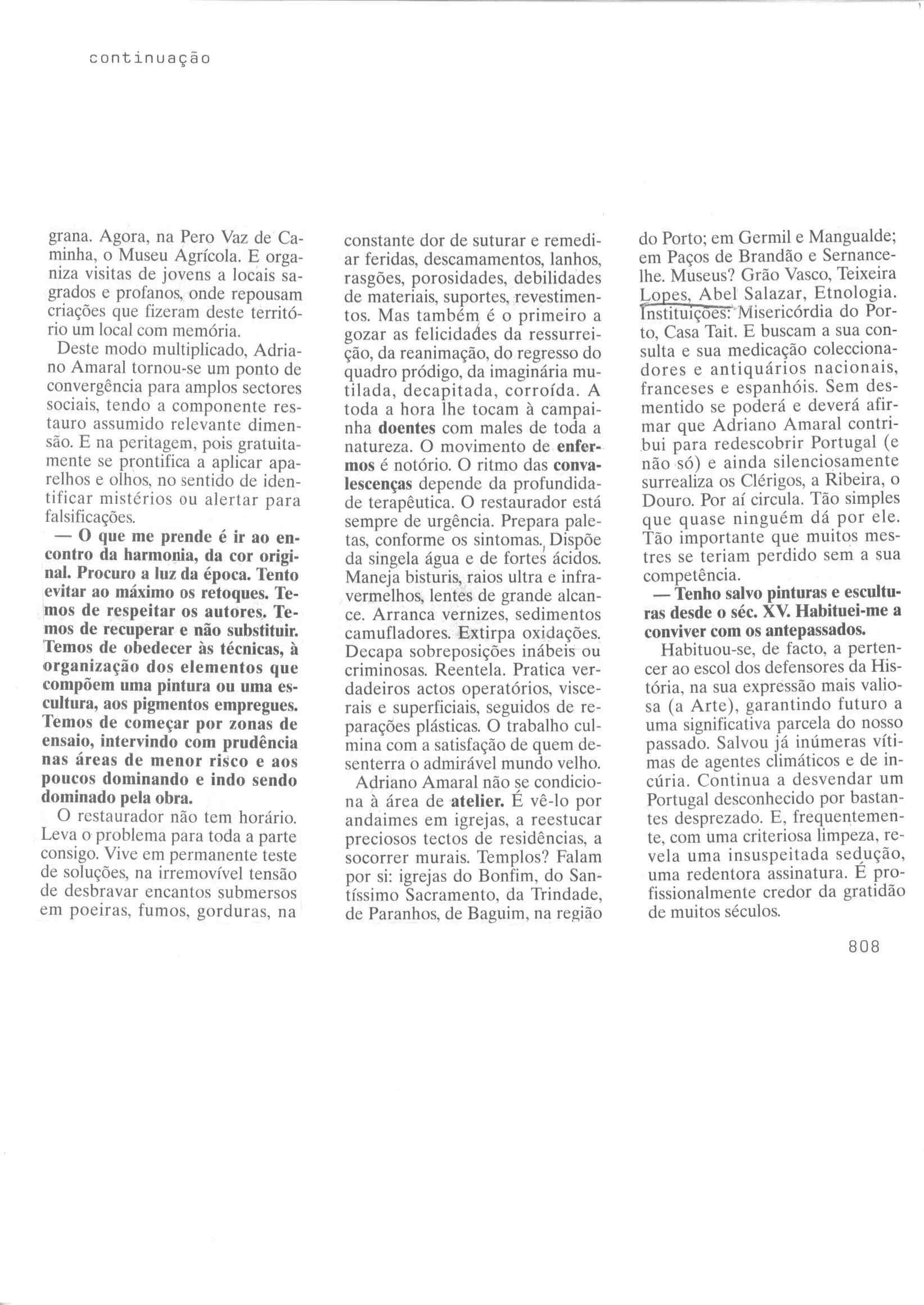 continuação

grana. Agora, na Pero Vaz de Caminha, o Museu Agrícola. E organiza visitas de jovens a locais sagrados e profanos, onde repousam criações que fizeram deste território um local com memória.

Deste modo multiplicado, Adriano Amaral tornou-se um ponto de convergência para amplos sectores sociais, tendo a componente restauro assumido relevante dimensão. E na peritagem, pois gratuitamente se prontifica a aplicar aparelhos e olhos, no sentido de identificar mistérios ou alertar para falsificações.

— O que me prende é ir ao encontro da harmonia, da cor original. Procuro a luz da época. Tento evitar ao máximo os retoques. Temos de respeitar os autores. Temos de recuperar e não substituir. Temos de obedecer às técnicas, à organização dos elementos que compõem uma pintura ou uma escultura, aos pigmentos empregues. Temos de começar por zonas de ensaio, intervindo com prudência nas áreas de menor risco e aos poucos dominando e indo sendo dominado pela obra.

O restaurador não tem horário. Leva o problema para toda a parte consigo. Vive em permanente teste de soluções, na irremovível tensão de desbravar encantos submersos em poeiras, fumos, gorduras, na constante dor de suturar e remediar feridas, descamamentos, lanhos, rasgões, porosidades, debilidades de materiais, suportes, revestimentos. Mas também é o primeiro a gozar as felicidades da ressurreição, da reanimação, do regresso do quadro pródigo, da imaginária mutilada, decapitada, corroída. A toda a hora lhe tocam à campainha doentes com males de toda a natureza. O movimento de enfermos é notório. O ritmo das convalescenças depende da profundidade terapêutica. O restaurador está sempre de urgência. Prepara paletas, conforme os sintomas. Dispõe da singela água e de fortes ácidos. Maneja bisturis, raios ultra e infravermelhos, lentes de grande alcance. Arranca vernizes, sedimentos camufladores. Extirpa oxidações. Decapa sobreposições inábeis ou criminosas. Reentela. Pratica verdadeiros actos operatórios, viscerais e superficiais, seguidos de reparações plásticas. O trabalho culmina com a satisfação de quem desenterra o admirável mundo velho.

Adriano Amaral não se condiciona à área de atelier. É vê-lo por andaimes em igrejas, a reestucar preciosos tectos de residências, a socorrer murais. Templos? Falam por si: igrejas do Bonfim, do Santíssimo Sacramento, da Trindade, de Paranhos, de Baguim, na região do Porto; em Germil e Mangualde; em Paços de Brandão e Sernancelhe. Museus? Grão Vasco, Teixeira Lopes, Abel Salazar, Etnologia. Instituições: Misericórdia do Porto, Casa Tait. E buscam a sua consulta e sua medicação coleccionadores e antiquários nacionais, franceses e espanhóis. Sem desmentido se poderá e deverá afirmar que Adriano Amaral contribui para redescobrir Portugal (e não só) e ainda silenciosamente surrealiza os Clérigos, a Ribeira, o Douro. Por aí circula. Tão simples que quase ninguém dá por ele. Tão importante que muitos mestres se teriam perdido sem a sua competência.

— Tenho salvo pinturas e esculturas desde o séc. XV. Habituei-me a conviver com os antepassados.

Habituou-se, de facto, a pertencer ao escol dos defensores da História, na sua expressão mais valiosa (a Arte), garantindo futuro a uma significativa parcela do nosso passado. Salvou já inúmeras vítimas de agentes climáticos e de incúria. Continua a desvendar um Portugal desconhecido por bastantes desprezado. E, frequentemente, com uma criteriosa limpeza, revela uma insuspeitada sedução, uma redentora assinatura. É profissionalmente credor da gratidão de muitos séculos.

808